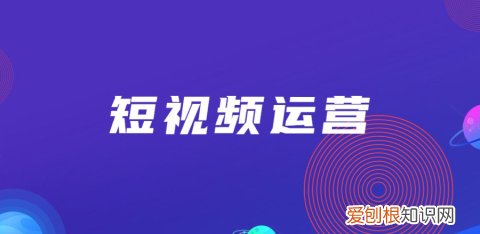 短视频运营

爱创根知识网